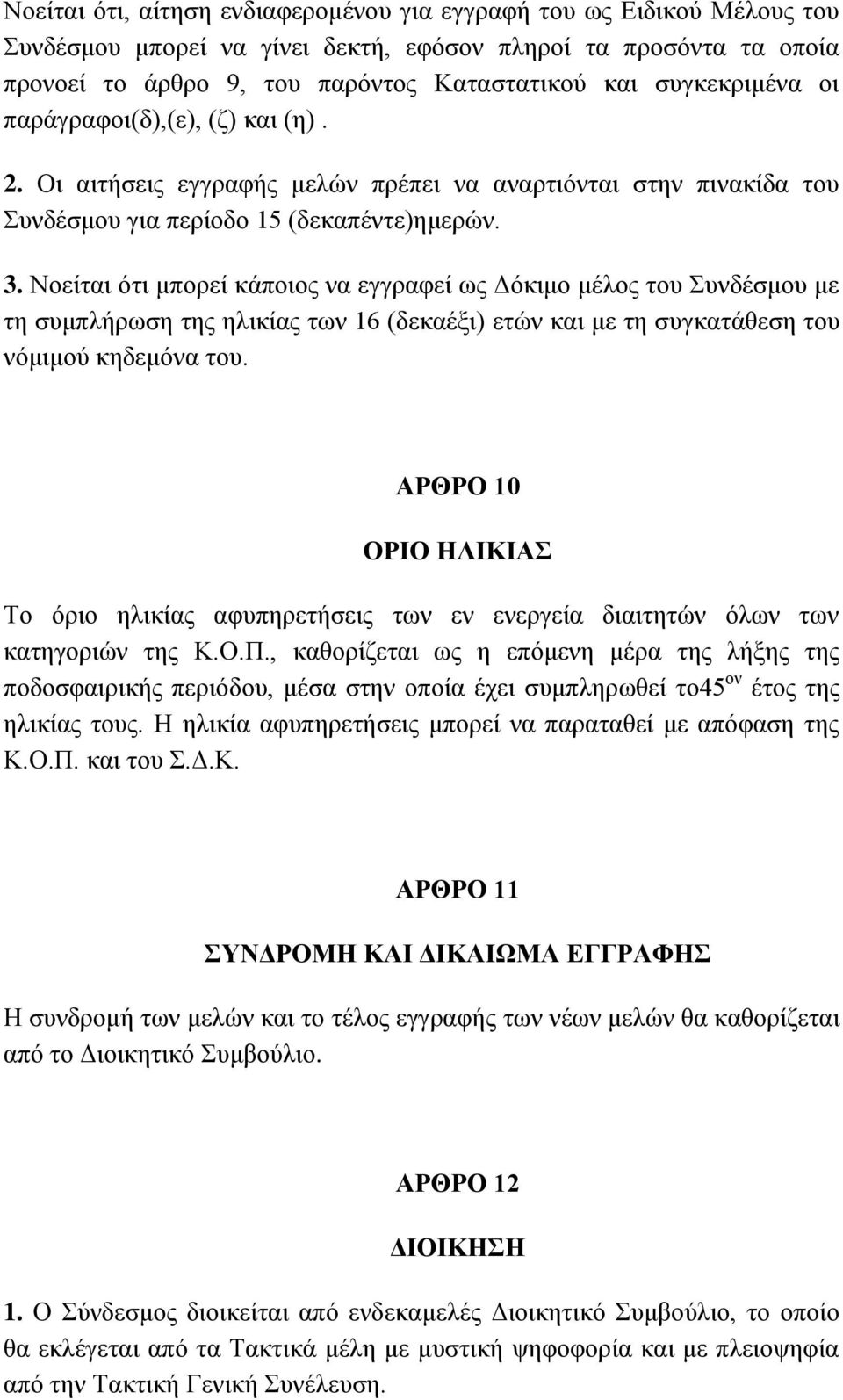 Νοείται ότι, αίτηση ενδιαφερομένου για εγγραφή του ως Ειδικού Μέλους του Συνδέσμου μπορεί να γίνει δεκτή, εφόσον πληροί τα προσόντα τα οποία προνοεί το άρθρο 9, του παρόντος Καταστατικού και συγκεκριμένα οι παράγραφοι(δ),(ε), (ζ) και (η) .

2. Οι αιτήσεις εγγραφής μελών πρέπει να αναρτιόνται στην πινακίδα του Συνδέσμου για περίοδο 15 (δεκαπέντε)ημερών.

3. Νοείται ότι μπορεί κάποιος να εγγραφεί ως Δόκιμο μέλος του Συνδέσμου με τη συμπλήρωση της ηλικίας των 16 (δεκαέξι) ετών και με τη συγκατάθεση του νόμιμού κηδεμόνα του.

ΑΡΘΡΟ 10

ΟΡΙΟ ΗΛΙΚΙΑΣ

Το όριο ηλικίας αφυπηρετήσεις των εν ενεργεία διαιτητών όλων των κατηγοριών της Κ.Ο.Π., καθορίζεται ως η επόμενη μέρα της λήξης της ποδοσφαιρικής περιόδου, μέσα στην οποία έχει συμπληρωθεί το45$^{ον}$ έτος της ηλικίας τους. Η ηλικία αφυπηρετήσεις μπορεί να παραταθεί με απόφαση της Κ.Ο.Π. και του Σ.Δ.Κ.

ΑΡΘΡΟ 11

ΣΥΝΔΡΟΜΗ ΚΑΙ ΔΙΚΑΙΩΜΑ ΕΓΓΡΑΦΗΣ

Η συνδρομή των μελών και το τέλος εγγραφής των νέων μελών θα καθορίζεται από το Διοικητικό Συμβούλιο.

ΑΡΘΡΟ 12

ΔΙΟΙΚΗΣΗ

1. Ο Σύνδεσμος διοικείται από ενδεκαμελές Διοικητικό Συμβούλιο, το οποίο θα εκλέγεται από τα Τακτικά μέλη με μυστική ψηφοφορία και με πλειοψηφία από την Τακτική Γενική Συνέλευση.